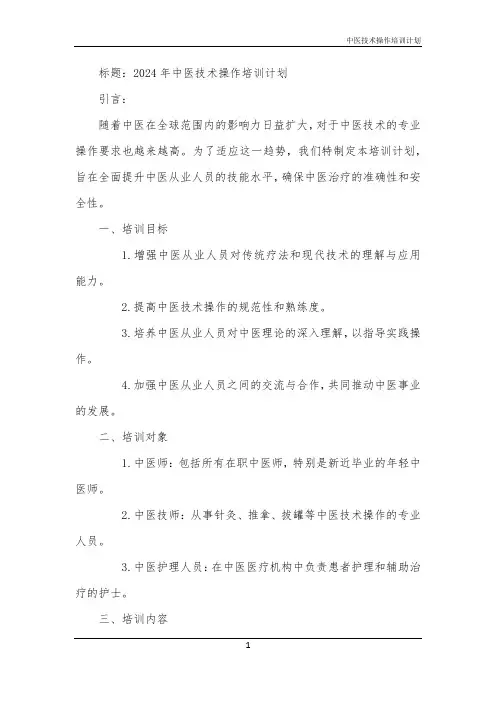 中医技术操作培训计划

标题：2024年中医技术操作培训计划

引言：

随着中医在全球范围内的影响力日益扩大，对于中医技术的专业操作要求也越来越高。为了适应这一趋势，我们特制定本培训计划，旨在全面提升中医从业人员的技能水平，确保中医治疗的准确性和安全性。

一、培训目标

1. 增强中医从业人员对传统疗法和现代技术的理解与应用能力。

2. 提高中医技术操作的规范性和熟练度。

3. 培养中医从业人员对中医理论的深入理解，以指导实践操作。

4. 加强中医从业人员之间的交流与合作，共同推动中医事业的发展。

二、培训对象

1. 中医师：包括所有在职中医师，特别是新近毕业的年轻中医师。

2. 中医技师：从事针灸、推拿、拔罐等中医技术操作的专业人员。

3. 中医护理人员：在中医医疗机构中负责患者护理和辅助治疗的护士。

三、培训内容

1